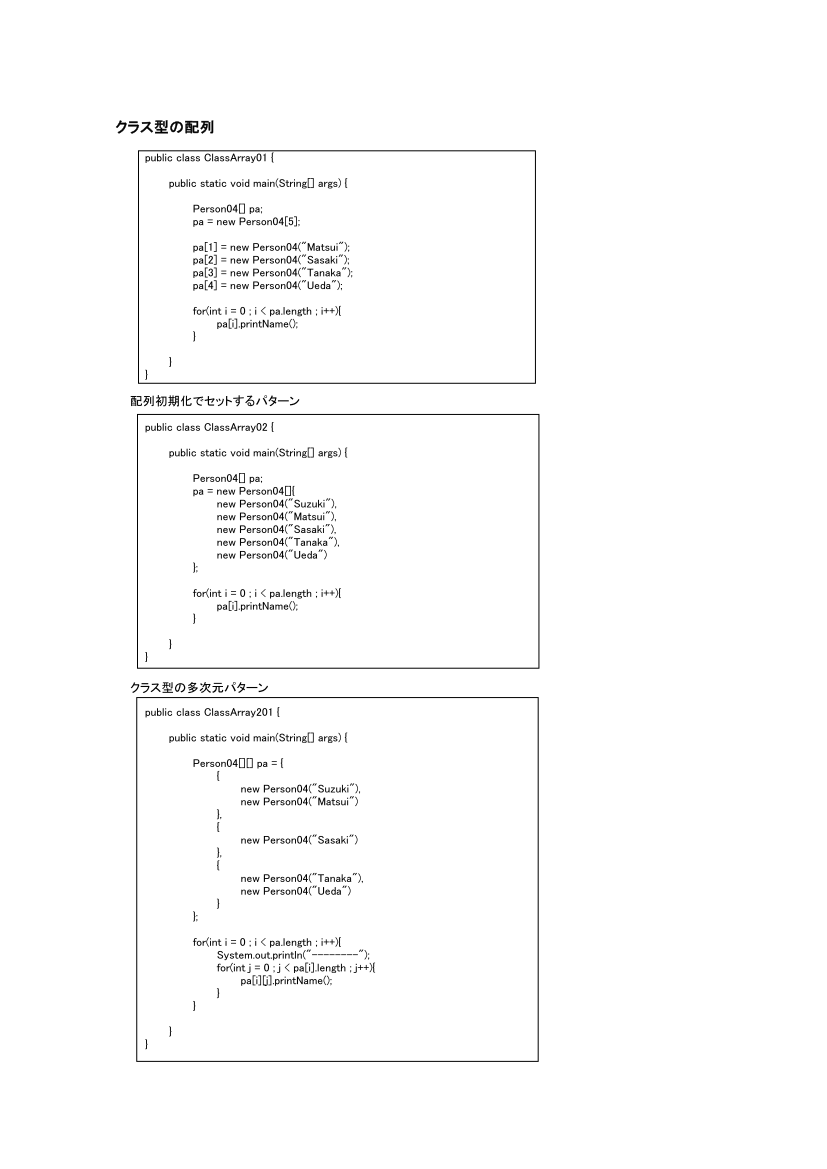 クラス型の配列

public class ClassArray01 {

public static void main(String[] args) {

Person04[] pa;
pa = new Person04[5];

pa[1] = new Person04("Matsui");
pa[2] = new Person04("Sasaki");
pa[3] = new Person04("Tanaka");
pa[4] = new Person04("Ueda");

for(int i = 0 ; i < pa.length ; i++){
pa[i].printName();
}

}
}

配列初期化でセットするパターン

public class ClassArray02 {

public static void main(String[] args) {

Person04[] pa;
pa = new Person04[]{
new Person04("Suzuki"),
new Person04("Matsui"),
new Person04("Sasaki"),
new Person04("Tanaka"),
new Person04("Ueda")
};

for(int i = 0 ; i < pa.length ; i++){
pa[i].printName();
}

}
}

クラス型の多次元パターン

public class ClassArray201 {

public static void main(String[] args) {

Person04[][] pa = {
{
new Person04("Suzuki"),
new Person04("Matsui")
},
{
new Person04("Sasaki")
},
{
new Person04("Tanaka"),
new Person04("Ueda")
}
};

for(int i = 0 ; i < pa.length ; i++){
System.out.println("--------");
for(int j = 0 ; j < pa[i].length ; j++){
pa[i][j].printName();
}
}

}
}